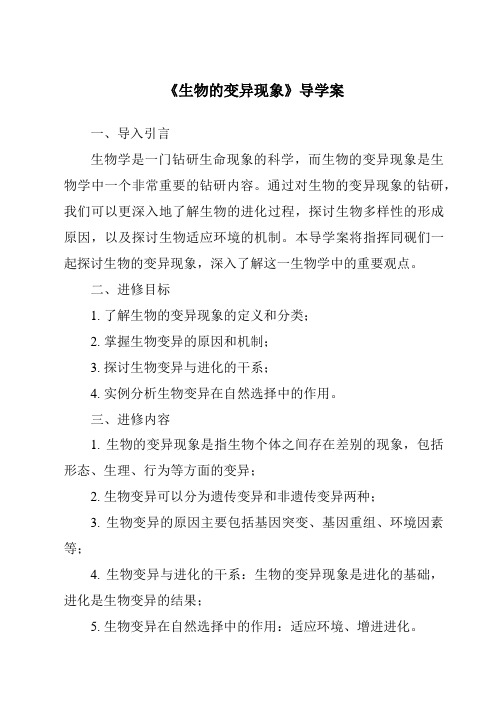 《生物的变异现象》导学案

一、导入引言

生物学是一门钻研生命现象的科学，而生物的变异现象是生物学中一个非常重要的钻研内容。通过对生物的变异现象的钻研，我们可以更深入地了解生物的进化过程，探讨生物多样性的形成原因，以及探讨生物适应环境的机制。本导学案将指挥同砚们一起探讨生物的变异现象，深入了解这一生物学中的重要观点。

二、进修目标

1. 了解生物的变异现象的定义和分类；

2. 掌握生物变异的原因和机制；

3. 探讨生物变异与进化的干系；

4. 实例分析生物变异在自然选择中的作用。

三、进修内容

1. 生物的变异现象是指生物个体之间存在差别的现象，包括形态、生理、行为等方面的变异；

2. 生物变异可以分为遗传变异和非遗传变异两种；

3. 生物变异的原因主要包括基因突变、基因重组、环境因素等；

4. 生物变异与进化的干系：生物的变异现象是进化的基础，进化是生物变异的结果；

5. 生物变异在自然选择中的作用：适应环境、增进进化。